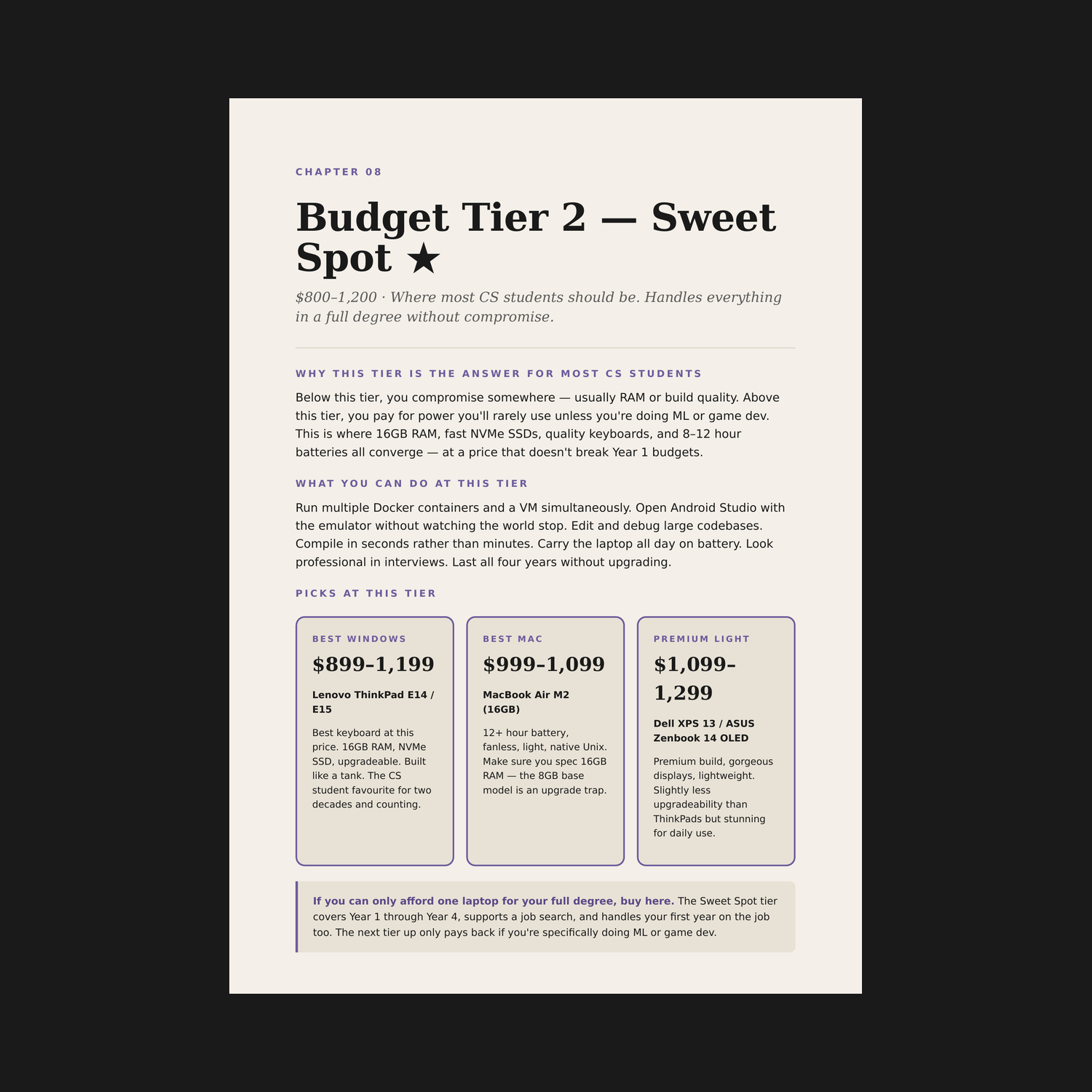 CHAPTER 08

Budget Tier 2 — Sweet Spot ★

$800–1,200 · Where most CS students should be. Handles everything in a full degree without compromise.

WHY THIS TIER IS THE ANSWER FOR MOST CS STUDENTS

Below this tier, you compromise somewhere — usually RAM or build quality. Above this tier, you pay for power you'll rarely use unless you're doing ML or game dev. This is where 16GB RAM, fast NVMe SSDs, quality keyboards, and 8–12 hour batteries all converge — at a price that doesn't break Year 1 budgets.

WHAT YOU CAN DO AT THIS TIER

Run multiple Docker containers and a VM simultaneously. Open Android Studio with the emulator without watching the world stop. Edit and debug large codebases. Compile in seconds rather than minutes. Carry the laptop all day on battery. Look professional in interviews. Last all four years without upgrading.

PICKS AT THIS TIER

BEST WINDOWS

$899–1,199

Lenovo ThinkPad E14 / E15

Best keyboard at this price. 16GB RAM, NVMe SSD, upgradeable. Built like a tank. The CS student favourite for two decades and counting.

BEST MAC

$999–1,099

MacBook Air M2 (16GB)

12+ hour battery, fanless, light, native Unix. Make sure you spec 16GB RAM — the 8GB base model is an upgrade trap.

PREMIUM LIGHT

$1,099–1,299

Dell XPS 13 / ASUS Zenbook 14 OLED

Premium build, gorgeous displays, lightweight. Slightly less upgradeability than ThinkPads but stunning for daily use.

If you can only afford one laptop for your full degree, buy here. The Sweet Spot tier covers Year 1 through Year 4, supports a job search, and handles your first year on the job too. The next tier up only pays back if you're specifically doing ML or game dev.